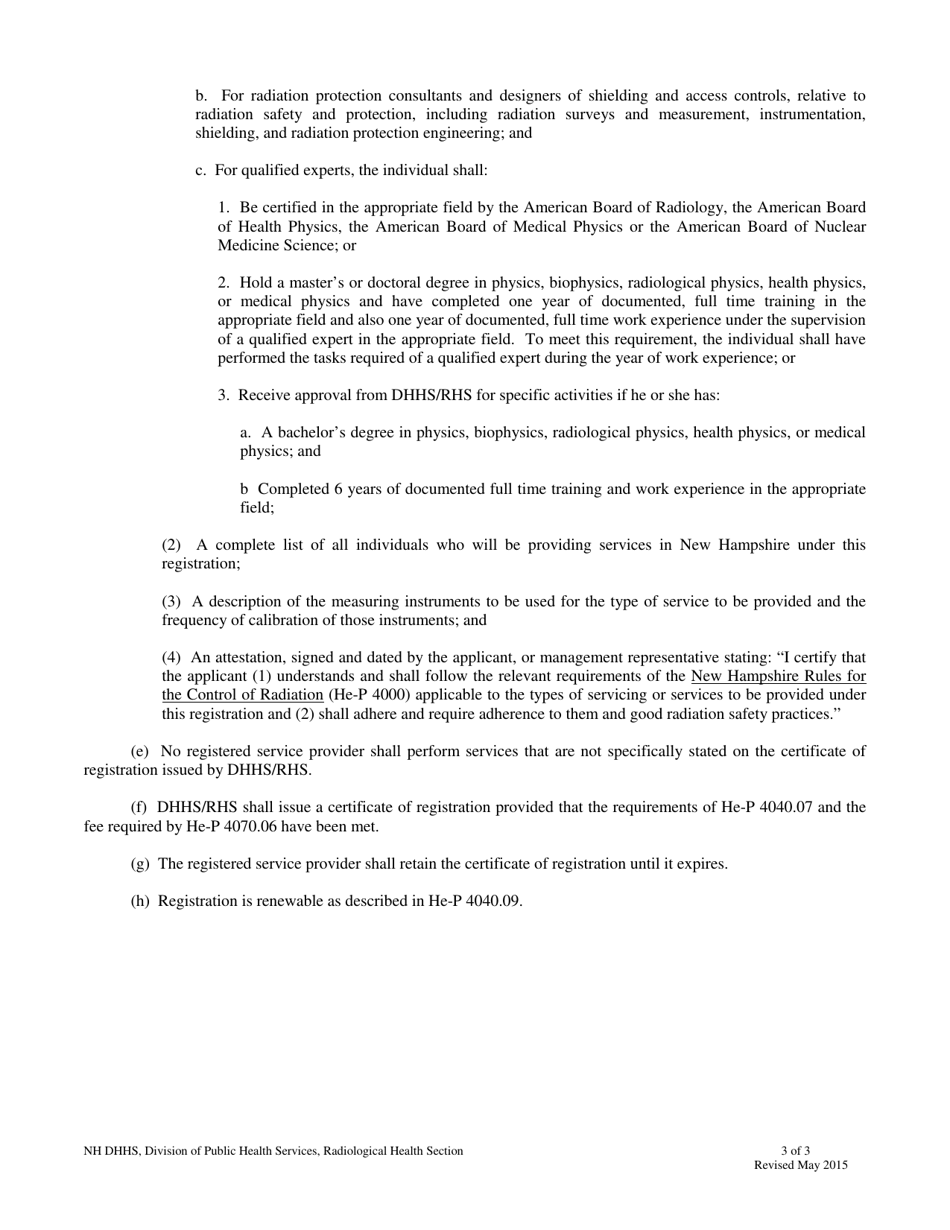 b. For radiation protection consultants and designers of shielding and access controls, relative to radiation safety and protection, including radiation surveys and measurement, instrumentation, shielding, and radiation protection engineering; and

c. For qualified experts, the individual shall:

1. Be certified in the appropriate field by the American Board of Radiology, the American Board of Health Physics, the American Board of Medical Physics or the American Board of Nuclear Medicine Science; or

2. Hold a master's or doctoral degree in physics, biophysics, radiological physics, health physics, or medical physics and have completed one year of documented, full time training in the appropriate field and also one year of documented, full time work experience under the supervision of a qualified expert in the appropriate field. To meet this requirement, the individual shall have performed the tasks required of a qualified expert during the year of work experience; or

3. Receive approval from DHHS/RHS for specific activities if he or she has:

a. A bachelor's degree in physics, biophysics, radiological physics, health physics, or medical physics; and

b Completed 6 years of documented full time training and work experience in the appropriate field;

(2) A complete list of all individuals who will be providing services in New Hampshire under this registration;

(3) A description of the measuring instruments to be used for the type of service to be provided and the frequency of calibration of those instruments; and

(4) An attestation, signed and dated by the applicant, or management representative stating: "I certify that the applicant (1) understands and shall follow the relevant requirements of the New Hampshire Rules for the Control of Radiation (He-P 4000) applicable to the types of servicing or services to be provided under this registration and (2) shall adhere and require adherence to them and good radiation safety practices."

(e) No registered service provider shall perform services that are not specifically stated on the certificate of registration issued by DHHS/RHS.

(f) DHHS/RHS shall issue a certificate of registration provided that the requirements of He-P 4040.07 and the fee required by He-P 4070.06 have been met.

(g) The registered service provider shall retain the certificate of registration until it expires.

(h) Registration is renewable as described in He-P 4040.09.

NH DHHS, Division of Public Health Services, Radiological Health Section

3 of 3
Revised May 2015